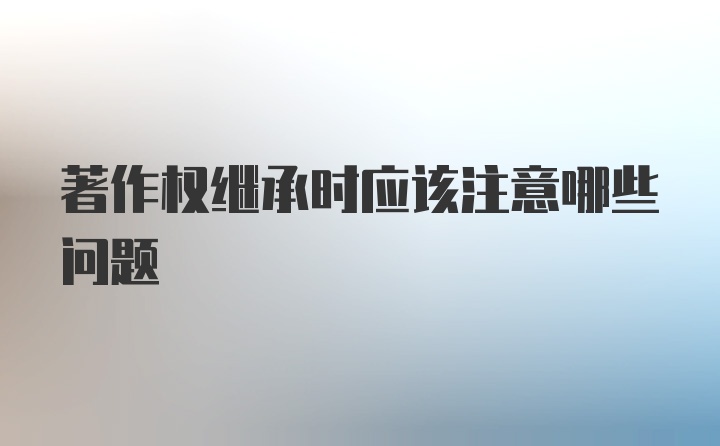 著作权继承时应该注意哪些问题